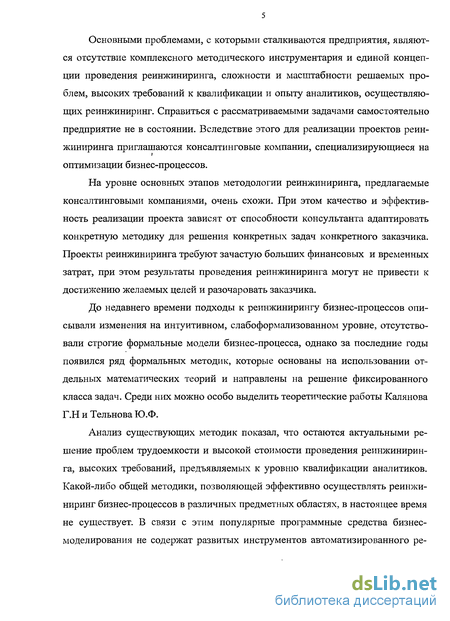 5

Основными проблемами, с которыми сталкиваются предприятия, являются отсутствие комплексного методического инструментария и единой концепции проведения реинжиниринга, сложности и масштабности решаемых проблем, высоких требований к квалификации и опыту аналитиков, осуществляющих реинжиниринг. Справиться с рассматриваемыми задачами самостоятельно предприятие не в состоянии. Вследствие этого для реализации проектов реинжиниринга приглашаются консалтинговые компании, специализирующиеся на оптимизации бизнес-процессов.

На уровне основных этапов методологии реинжиниринга, предлагаемые консалтинговыми компаниями, очень схожи. При этом качество и эффективность реализации проекта зависят от способности консультанта адаптировать конкретную методику для решения конкретных задач конкретного заказчика. Проекты реинжиниринга требуют зачастую больших финансовых и временных затрат, при этом результаты проведения реинжиниринга могут не привести к достижению желаемых целей и разочаровать заказчика.

До недавнего времени подходы к реинжинирингу бизнес-процессов описывали изменения на интуитивном, слабоформализованном уровне, отсутствовали строгие формальные модели бизнес-процесса, однако за последние годы появился ряд формальных методик, которые основаны на использовании отдельных математических теорий и направлены на решение фиксированного класса задач. Среди них можно особо выделить теоретические работы Калянова Г.Н и Тельнова Ю.Ф.

Анализ существующих методик показал, что остаются актуальными решение проблем трудоемкости и высокой стоимости проведения реинжиниринга, высоких требований, предъявляемых к уровню квалификации аналитиков. Какой-либо общей методики, позволяющей эффективно осуществлять реинжиниринг бизнес-процессов в различных предметных областях, в настоящее время не существует. В связи с этим популярные программные средства бизнес-моделирования не содержат развитых инструментов автоматизированного ре-

dsLib.net
библиотека диссертаций